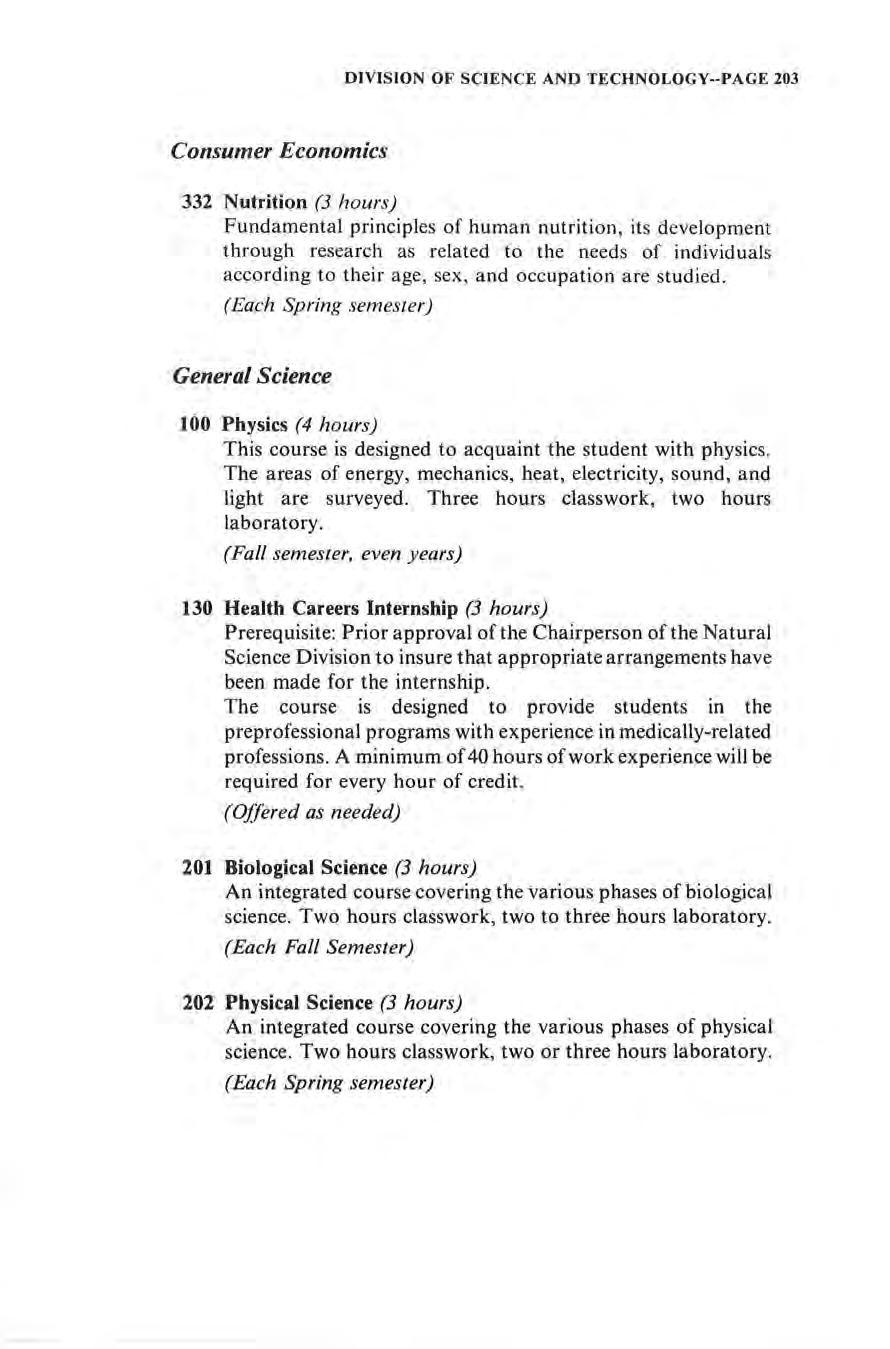 DIVISION OF SCIENCE AND TECHNOLOGY--PAGE 203

Consumer Economics

332 Nutrition (3 hours)
Fundamental principles of human nutrition, its development through research as related to the needs of individuals according to their age, sex, and occupation are studied.
(Each Spring semester)

General Science

100 Physics (4 hours)
This course is designed to acquaint the student with physics. The areas of energy, mechanics, heat, electricity, sound, and light are surveyed. Three hours classwork, two hours laboratory.
(Fall semester, even years)

130 Health Careers Internship (3 hours)
Prerequisite: Prior approval of the Chairperson of the Natural Science Division to insure that appropriate arrangements have been made for the internship.
The course is designed to provide students in the preprofessional programs with experience in medically-related professions. A minimum of 40 hours of work experience will be required for every hour of credit.
(Offered as needed)

201 Biological Science (3 hours)
An integrated course covering the various phases of biological science. Two hours classwork, two to three hours laboratory.
(Each Fall Semester)

202 Physical Science (3 hours)
An integrated course covering the various phases of physical science. Two hours classwork, two or three hours laboratory.
(Each Spring semester)